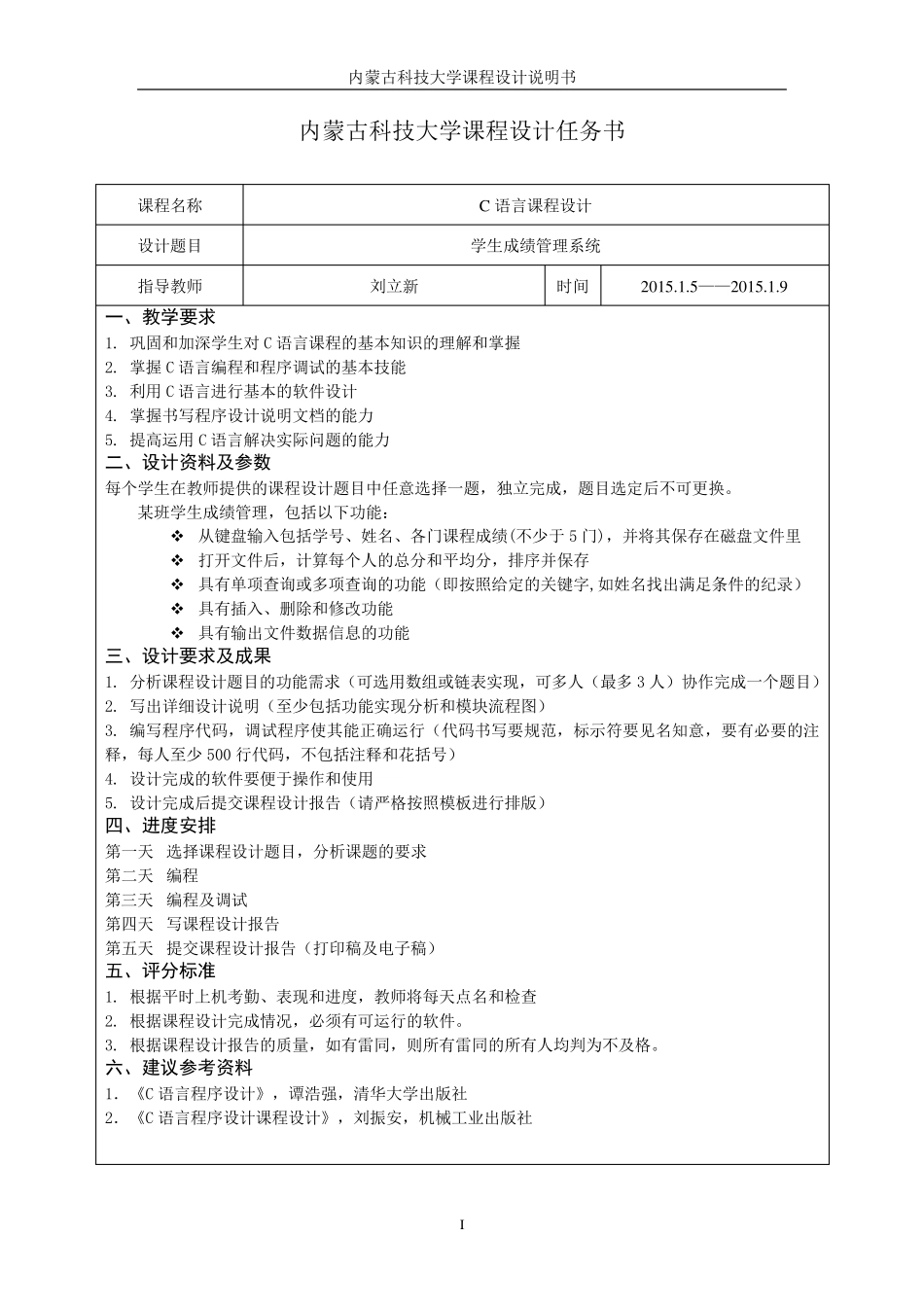 内蒙古科技大学课程设计说明书

内蒙古科技大学课程设计任务书

| 课程名称 | C 语言课程设计 | | |
|---|---|---|---|
| 设计题目 | 学生成绩管理系统 | | |
| 指导教师 | 刘立新 | 时间 | 2015.1.5——2015.1.9 |

一、教学要求
1. 巩固和加深学生对 C 语言课程的基本知识的理解和掌握
2. 掌握 C 语言编程和程序调试的基本技能
3. 利用 C 语言进行基本的软件设计
4. 掌握书写程序设计说明文档的能力
5. 提高运用 C 语言解决实际问题的能力
二、设计资料及参数
每个学生在教师提供的课程设计题目中任意选择一题，独立完成，题目选定后不可更换。
某班学生成绩管理，包括以下功能：
❖ 从键盘输入包括学号、姓名、各门课程成绩(不少于 5 门)，并将其保存在磁盘文件里
❖ 打开文件后，计算每个人的总分和平均分，排序并保存
❖ 具有单项查询或多项查询的功能（即按照给定的关键字,如姓名找出满足条件的纪录）
❖ 具有插入、删除和修改功能
❖ 具有输出文件数据信息的功能
三、设计要求及成果
1. 分析课程设计题目的功能需求（可选用数组或链表实现，可多人（最多 3 人）协作完成一个题目）
2. 写出详细设计说明（至少包括功能实现分析和模块流程图）
3. 编写程序代码，调试程序使其能正确运行（代码书写要规范，标示符要见名知意，要有必要的注释，每人至少 500 行代码，不包括注释和花括号）
4. 设计完成的软件要便于操作和使用
5. 设计完成后提交课程设计报告（请严格按照模板进行排版）
四、进度安排
第一天 选择课程设计题目，分析课题的要求
第二天 编程
第三天 编程及调试
第四天 写课程设计报告
第五天 提交课程设计报告（打印稿及电子稿）
五、评分标准
1. 根据平时上机考勤、表现和进度，教师将每天点名和检查
2. 根据课程设计完成情况，必须有可运行的软件。
3. 根据课程设计报告的质量，如有雷同，则所有雷同的所有人均判为不及格。
六、建议参考资料
1. 《C 语言程序设计》，谭浩强，清华大学出版社
2. 《C 语言程序设计课程设计》，刘振安，机械工业出版社

I